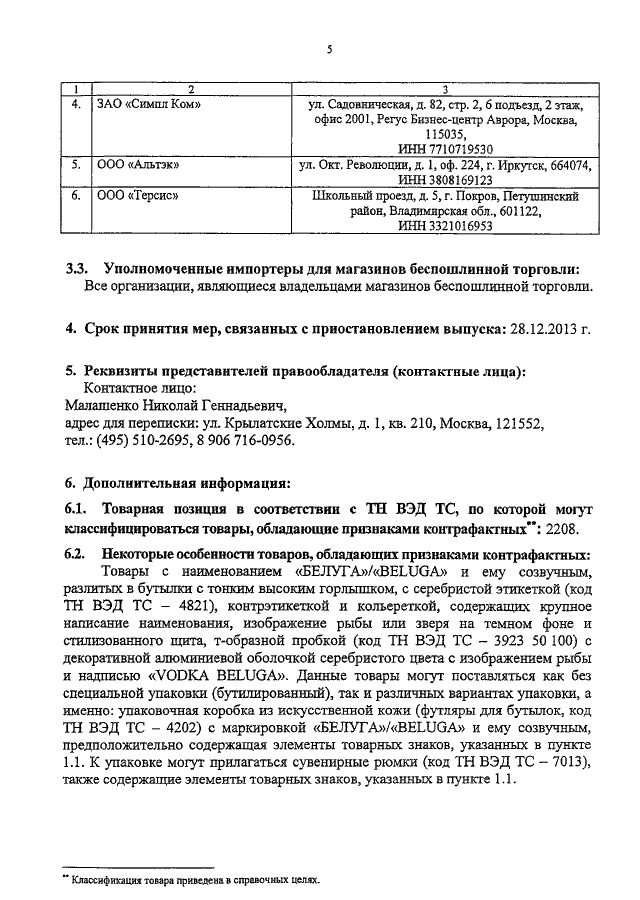 5

| 1 | 2 | 3 |
|---|---|---|
| 4. | ЗАО «Симпл Ком» | ул. Садовническая, д. 82, стр. 2, 6 подъезд, 2 этаж, офис 2001, Регус Бизнес-центр Аврора, Москва, 115035, ИНН 7710719530 |
| 5. | ООО «Альтэк» | ул. Окт. Революции, д. 1, оф. 224, г. Иркутск, 664074, ИНН 3808169123 |
| 6. | ООО «Терсис» | Школьный проезд, д. 5, г. Покров, Петушинский район, Владимирская обл., 601122, ИНН 3321016953 |

3.3. Уполномоченные импортеры для магазинов беспошлинной торговли:
Все организации, являющиеся владельцами магазинов беспошлинной торговли.

4. Срок принятия мер, связанных с приостановлением выпуска: 28.12.2013 г.

5. Реквизиты представителей правообладателя (контактные лица):
Контактное лицо:
Малашенко Николай Геннадьевич,
адрес для переписки: ул. Крылатские Холмы, д. 1, кв. 210, Москва, 121552,
тел.: (495) 510-2695, 8 906 716-0956.

6. Дополнительная информация:

6.1. Товарная позиция в соответствии с ТН ВЭД ТС, по которой могут классифицироваться товары, обладающие признаками контрафактных**: 2208.

6.2. Некоторые особенности товаров, обладающих признаками контрафактных:
Товары с наименованием «БЕЛУГА»/«BELUGA» и ему созвучным, разлитых в бутылки с тонким высоким горлышком, с серебристой этикеткой (код ТН ВЭД ТС – 4821), контрэтикеткой и кольереткой, содержащих крупное написание наименования, изображение рыбы или зверя на темном фоне и стилизованного щита, т-образной пробкой (код ТН ВЭД ТС – 3923 50 100) с декоративной алюминиевой оболочкой серебристого цвета с изображением рыбы и надписью «VODKA BELUGA». Данные товары могут поставляться как без специальной упаковки (бутилированный), так и различных вариантах упаковки, а именно: упаковочная коробка из искусственной кожи (футляры для бутылок, код ТН ВЭД ТС – 4202) с маркировкой «БЕЛУГА»/«BELUGA» и ему созвучным, предположительно содержащая элементы товарных знаков, указанных в пункте 1.1. К упаковке могут прилагаться сувенирные рюмки (код ТН ВЭД ТС – 7013), также содержащие элементы товарных знаков, указанных в пункте 1.1.

** Классификация товара приведена в справочных целях.